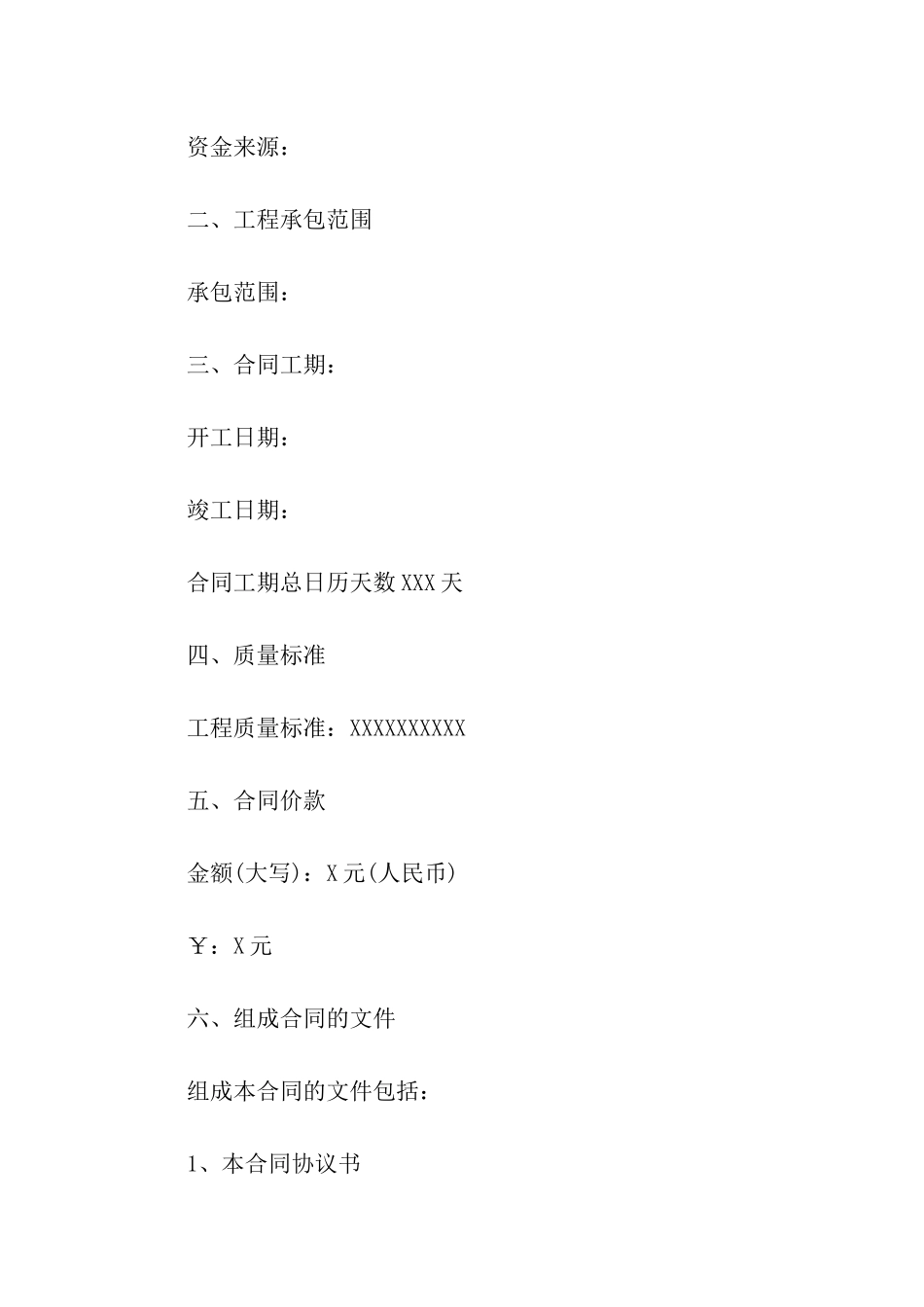 资金来源：

二、工程承包范围

承包范围：

三、合同工期：

开工日期：

竣工日期：

合同工期总日历天数 XXX 天

四、质量标准

工程质量标准：XXXXXXXXXX

五、合同价款

金额(大写)：X 元(人民币)

￥：X 元

六、组成合同的文件

组成本合同的文件包括：

1、本合同协议书